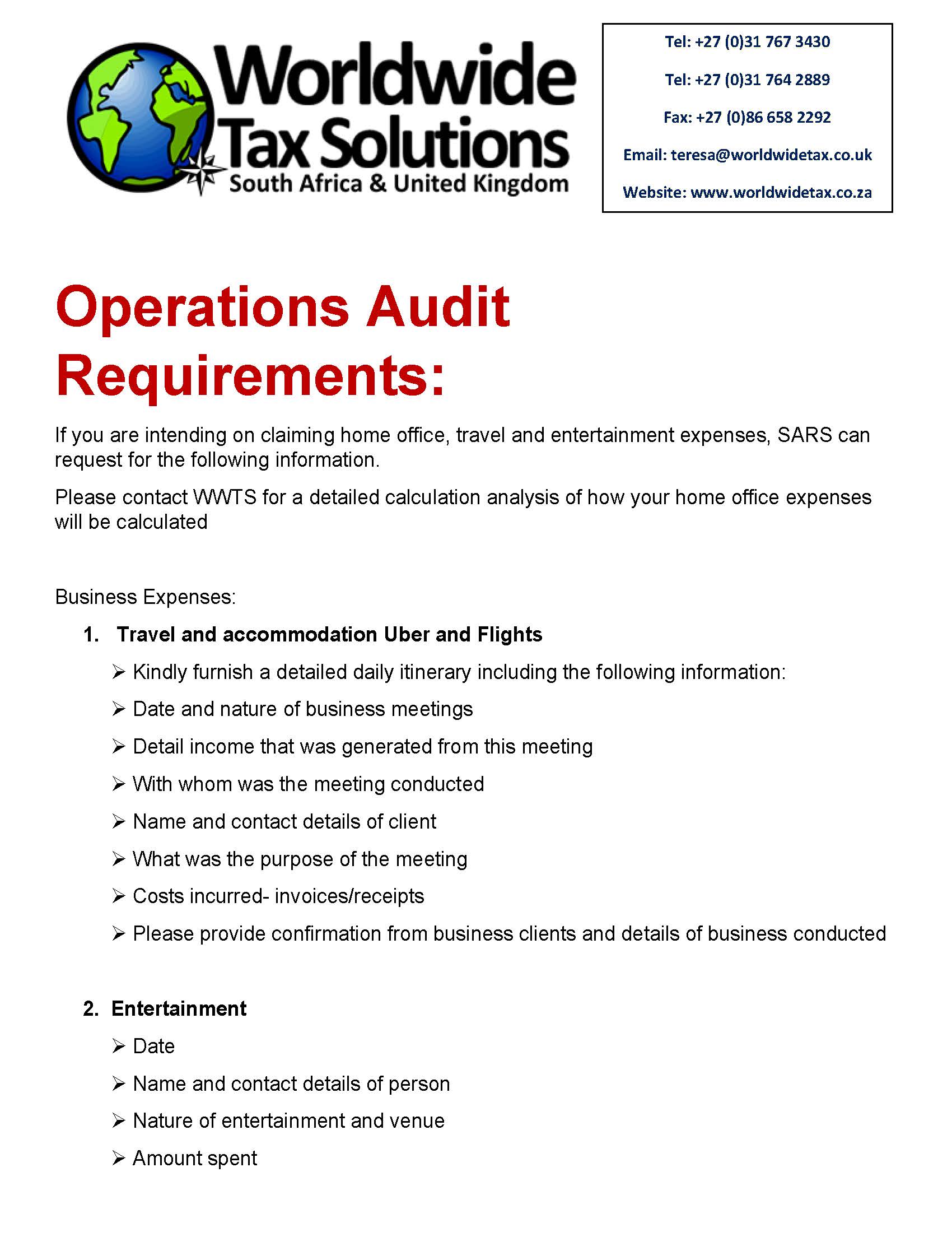 Worldwide Tax Solutions
South Africa & United Kingdom

Tel: +27 (0)31 767 3430

Tel: +27 (0)31 764 2889

Fax: +27 (0)86 658 2292

Email: teresa@worldwidetax.co.uk

Website: www.worldwidetax.co.za

Operations Audit Requirements:

If you are intending on claiming home office, travel and entertainment expenses, SARS can request for the following information.

Please contact WWTS for a detailed calculation analysis of how your home office expenses will be calculated

Business Expenses:

1. Travel and accommodation Uber and Flights

➢ Kindly furnish a detailed daily itinerary including the following information:

➢ Date and nature of business meetings

➢ Detail income that was generated from this meeting

➢ With whom was the meeting conducted

➢ Name and contact details of client

➢ What was the purpose of the meeting

➢ Costs incurred- invoices/receipts

➢ Please provide confirmation from business clients and details of business conducted

2. Entertainment

➢ Date

➢ Name and contact details of person

➢ Nature of entertainment and venue

➢ Amount spent